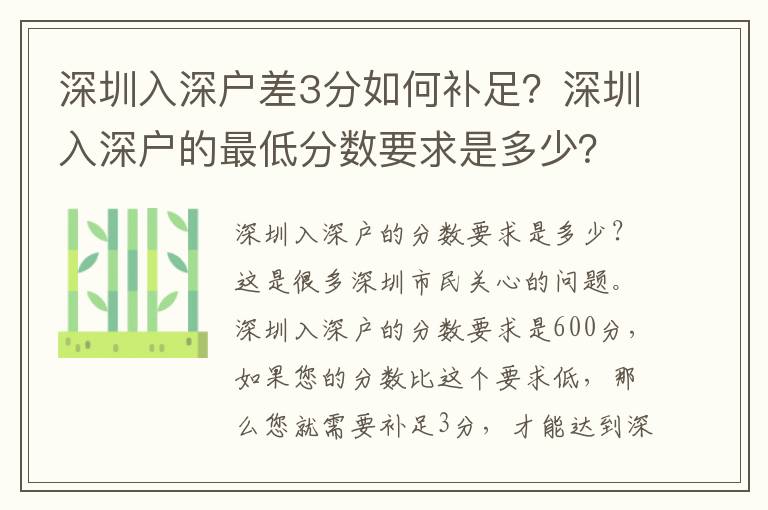 深圳入深户差3分如何补足？深圳入深户的最低分数要求是多少？

深圳入深户的分数要求是多少？这是很多深圳市民关心的问题。深圳入深户的分数要求是600分，如果您的分数比这个要求低，那么您就需要补足3分，才能达到深